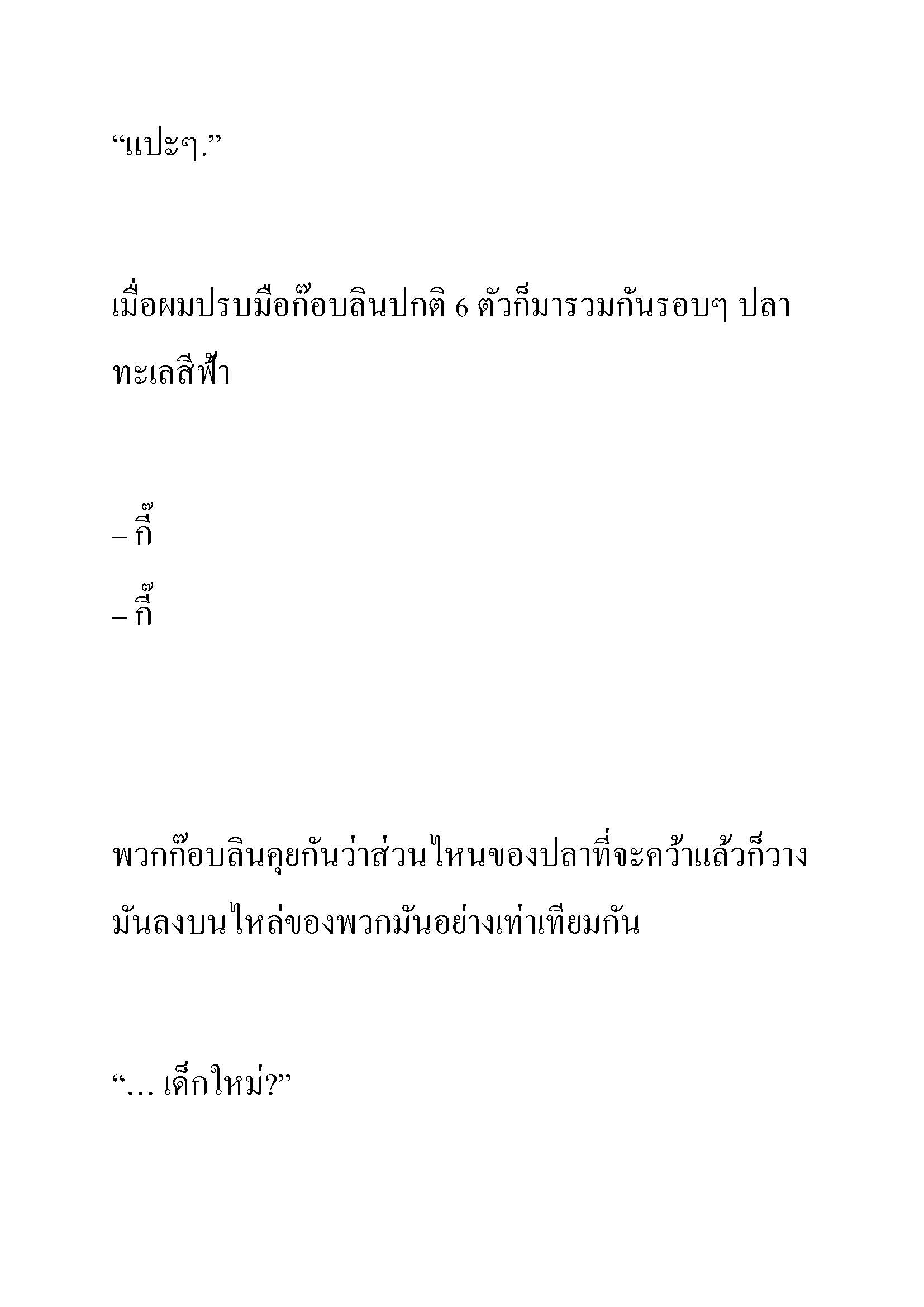 “แปะๆ.”

เมื่อผมปรบมือก๊อบลินปกติ 6 ตัวก็มารวมกันรอบๆ ปลาทะเลสีฟ้า

– กี๊

– กี๊

พวกก๊อบลินคุยกันว่าส่วนไหนของปลาที่จะคว้าแล้วก็วางมันลงบนไหล่ของพวกมันอย่างเท่าเทียมกัน

“… เด็กใหม่?”